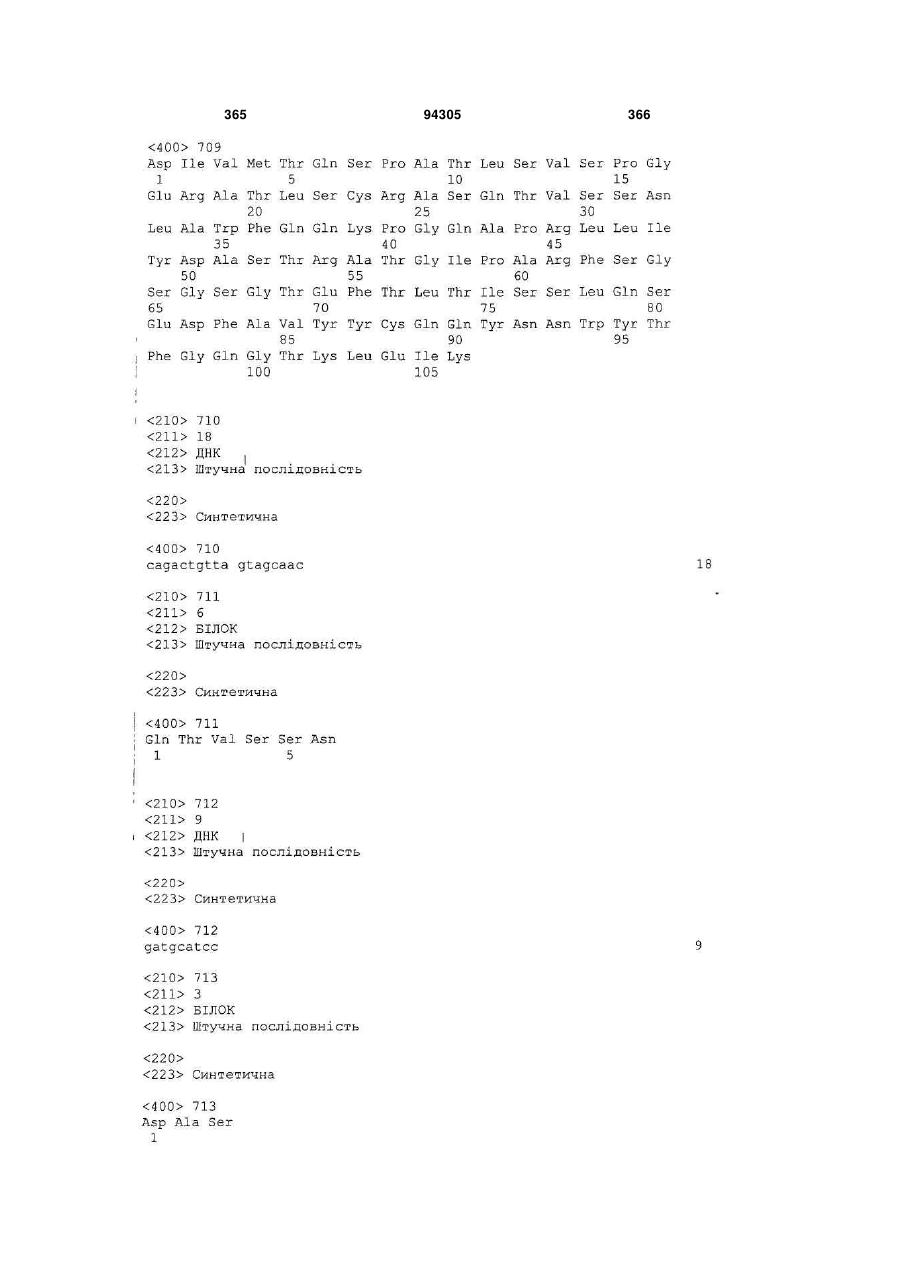 365 94305 366

<400> 709
Asp Ile Val Met Thr Gln Ser Pro Ala Thr Leu Ser Val Ser Pro Gly
1 5 10 15
Glu Arg Ala Thr Leu Ser Cys Arg Ala Ser Gln Thr Val Ser Ser Asn
20 25 30
Leu Ala Trp Phe Gln Gln Lys Pro Gly Gln Ala Pro Arg Leu Leu Ile
35 40 45
Tyr Asp Ala Ser Thr Arg Ala Thr Gly Ile Pro Ala Arg Phe Ser Gly
50 55 60
Ser Gly Ser Gly Thr Glu Phe Thr Leu Thr Ile Ser Ser Leu Gln Ser
65 70 75 80
Glu Asp Phe Ala Val Tyr Tyr Cys Gln Gln Tyr Asn Asn Trp Tyr Thr
85 90 95
Phe Gly Gln Gly Thr Lys Leu Glu Ile Lys
100 105

<210> 710
<211> 18
<212> ДНК
<213> Штучна послідовність

<220>
<223> Синтетична

<400> 710
cagactgtta gtagcaac 18

<210> 711
<211> 6
<212> БІЛОК
<213> Штучна послідовність

<220>
<223> Синтетична

<400> 711
Gln Thr Val Ser Ser Asn
1 5

<210> 712
<211> 9
<212> ДНК
<213> Штучна послідовність

<220>
<223> Синтетична

<400> 712
gatgcatcc 9

<210> 713
<211> 3
<212> БІЛОК
<213> Штучна послідовність

<220>
<223> Синтетична

<400> 713
Asp Ala Ser
1